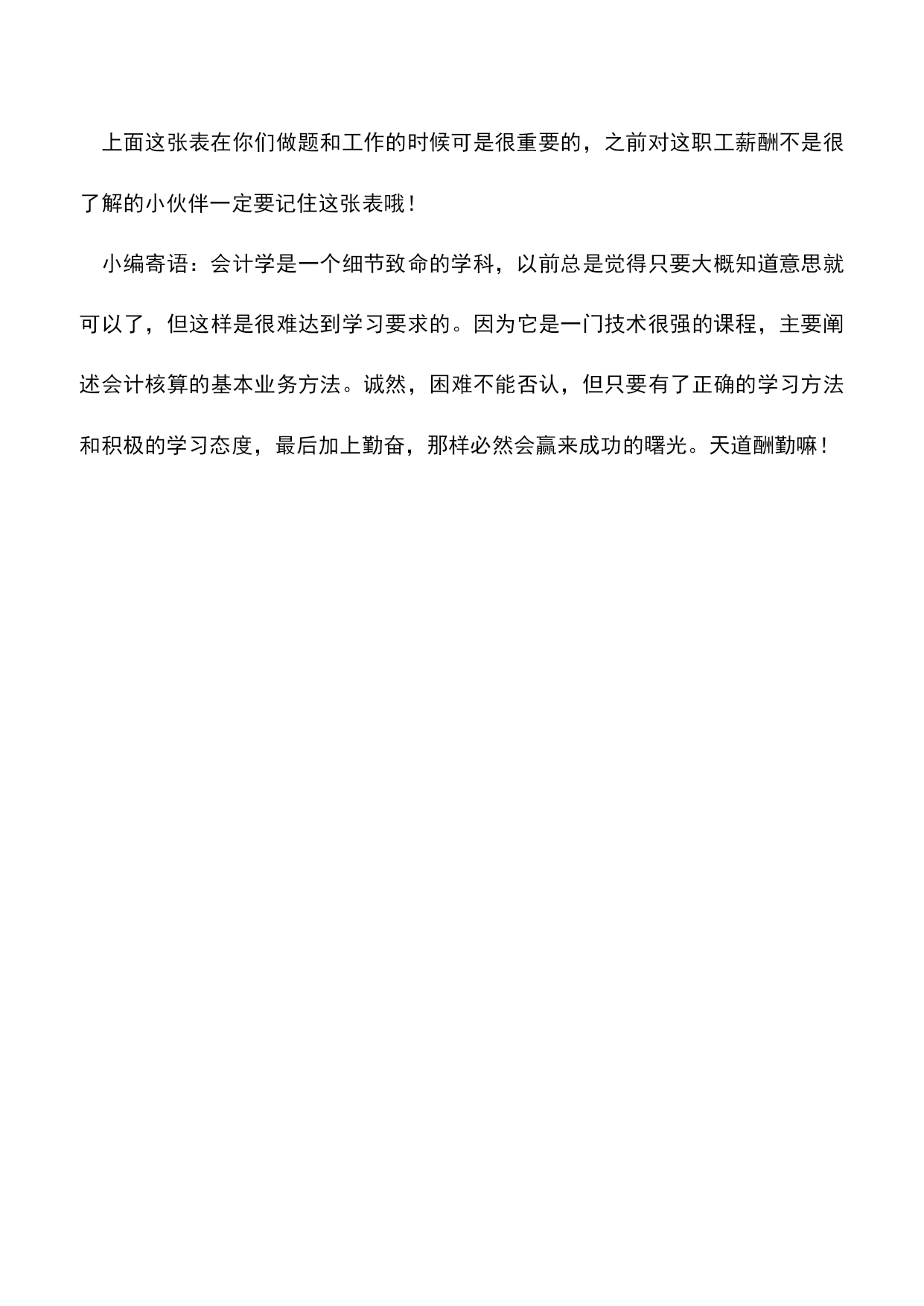 上面这张表在你们做题和工作的时候可是很重要的，之前对这职工薪酬不是很了解的小伙伴一定要记住这张表哦！

小编寄语：会计学是一个细节致命的学科，以前总是觉得只要大概知道意思就可以了，但这样是很难达到学习要求的。因为它是一门技术很强的课程，主要阐述会计核算的基本业务方法。诚然，困难不能否认，但只要有了正确的学习方法和积极的学习态度，最后加上勤奋，那样必然会赢来成功的曙光。天道酬勤嘛！